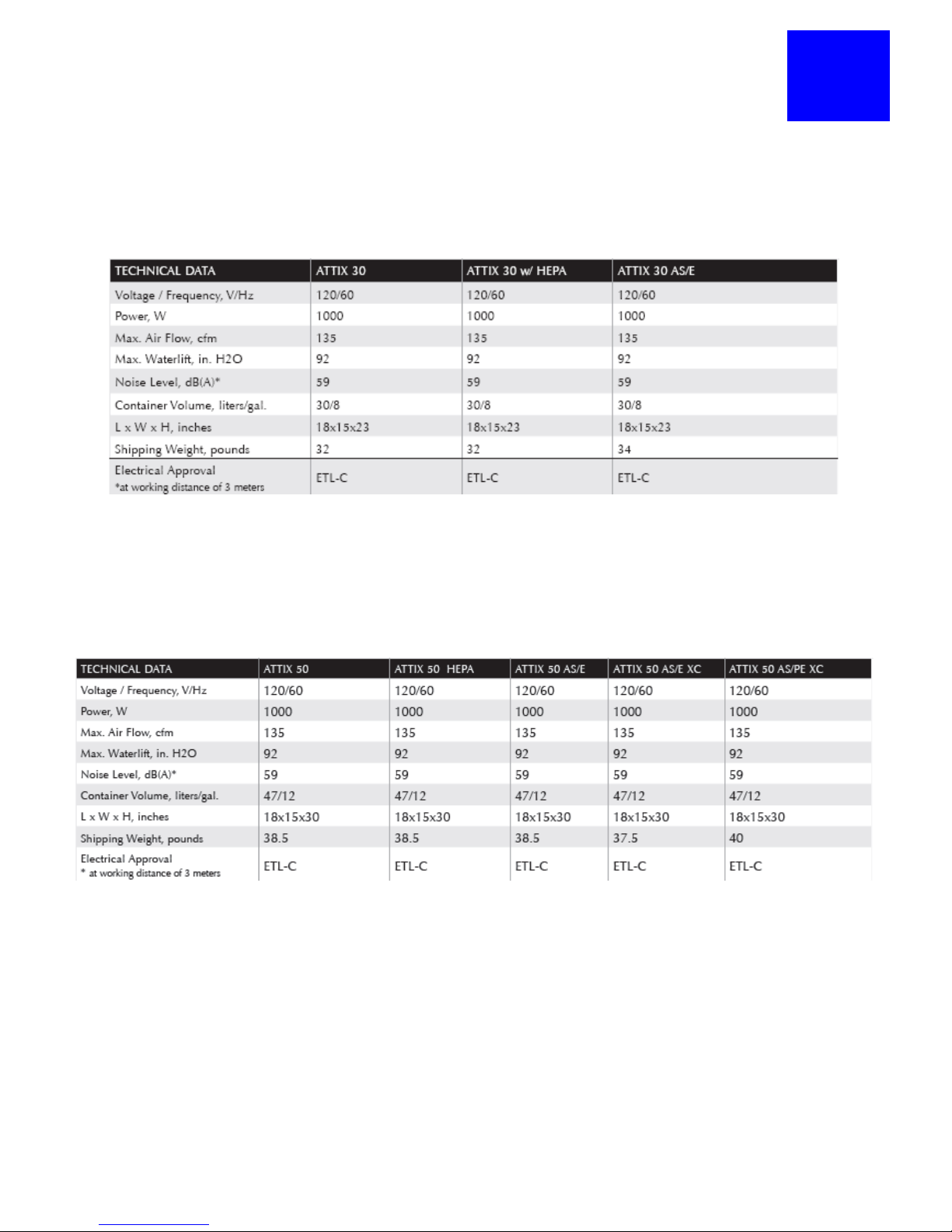 | TECHNICAL DATA | ATTIX 30 | ATTIX 30 w/ HEPA | ATTIX 30 AS/E |
|---|---|---|---|
| Voltage / Frequency, V/Hz | 120/60 | 120/60 | 120/60 |
| Power, W | 1000 | 1000 | 1000 |
| Max. Air Flow, cfm | 135 | 135 | 135 |
| Max. Waterlift, in. H2O | 92 | 92 | 92 |
| Noise Level, dB(A)* | 59 | 59 | 59 |
| Container Volume, liters/gal. | 30/8 | 30/8 | 30/8 |
| L x W x H, inches | 18x15x23 | 18x15x23 | 18x15x23 |
| Shipping Weight, pounds | 32 | 32 | 34 |
| Electrical Approval *at working distance of 3 meters | ETL-C | ETL-C | ETL-C |

| TECHNICAL DATA | ATTIX 50 | ATTIX 50 HEPA | ATTIX 50 AS/E | ATTIX 50 AS/E XC | ATTIX 50 AS/PE XC |
|---|---|---|---|---|---|
| Voltage / Frequency, V/Hz | 120/60 | 120/60 | 120/60 | 120/60 | 120/60 |
| Power, W | 1000 | 1000 | 1000 | 1000 | 1000 |
| Max. Air Flow, cfm | 135 | 135 | 135 | 135 | 135 |
| Max. Waterlift, in. H2O | 92 | 92 | 92 | 92 | 92 |
| Noise Level, dB(A)* | 59 | 59 | 59 | 59 | 59 |
| Container Volume, liters/gal. | 47/12 | 47/12 | 47/12 | 47/12 | 47/12 |
| L x W x H, inches | 18x15x30 | 18x15x30 | 18x15x30 | 18x15x30 | 18x15x30 |
| Shipping Weight, pounds | 38.5 | 38.5 | 38.5 | 37.5 | 40 |
| Electrical Approval * at working distance of 3 meters | ETL-C | ETL-C | ETL-C | ETL-C | ETL-C |